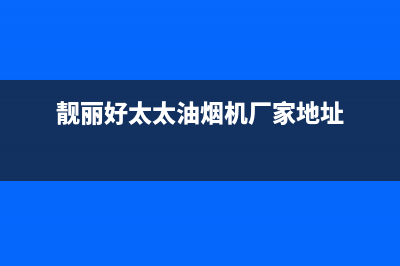 靓丽好太太油烟机厂家地址